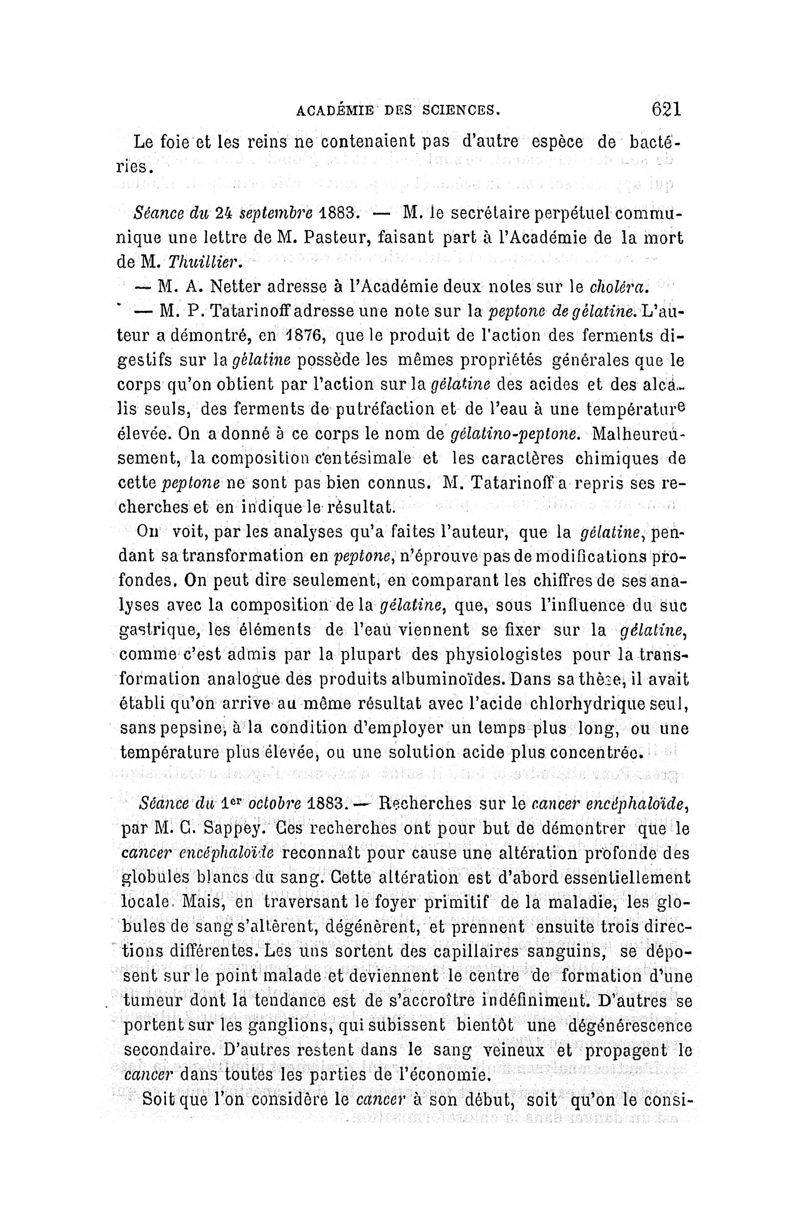 ACADÉMIE DES SCIENCES. 621

Le foie et les reins ne contenaient pas d'autre espèce de bactéries.

Séance du 24 septembre 1883. — M. le secrétaire perpétuel communique une lettre de M. Pasteur, faisant part à l'Académie de la mort de M. Thuillier.

— M. A. Netter adresse à l'Académie deux notes sur le choléra.

— M. P. Tatarinoff adresse une note sur la peptone de gélatine. L'auteur a démontré, en 1876, que le produit de l'action des ferments digestifs sur la gélatine possède les mêmes propriétés générales que le corps qu'on obtient par l'action sur la gélatine des acides et des alcalis seuls, des ferments de putréfaction et de l'eau à une température élevée. On a donné à ce corps le nom de gélatino-peptone. Malheureusement, la composition centésimale et les caractères chimiques de cette peptone ne sont pas bien connus. M. Tatarinoff a repris ses recherches et en indique le résultat.

On voit, par les analyses qu'a faites l'auteur, que la gélatine, pendant sa transformation en peptone, n'éprouve pas de modifications profondes. On peut dire seulement, en comparant les chiffres de ses analyses avec la composition de la gélatine, que, sous l'influence du suc gastrique, les éléments de l'eau viennent se fixer sur la gélatine, comme c'est admis par la plupart des physiologistes pour la transformation analogue des produits albuminoïdes. Dans sa thèse, il avait établi qu'on arrive au même résultat avec l'acide chlorhydrique seul, sans pepsine, à la condition d'employer un temps plus long, ou une température plus élevée, ou une solution acide plus concentrée.

Séance du 1er octobre 1883. — Recherches sur le cancer encéphaloïde, par M. C. Sappey. Ces recherches ont pour but de démontrer que le cancer encéphaloïde reconnaît pour cause une altération profonde des globules blancs du sang. Cette altération est d'abord essentiellement locale. Mais, en traversant le foyer primitif de la maladie, les globules de sang s'altèrent, dégénèrent, et prennent ensuite trois directions différentes. Les uns sortent des capillaires sanguins, se déposent sur le point malade et deviennent le centre de formation d'une tumeur dont la tendance est de s'accroître indéfiniment. D'autres se portent sur les ganglions, qui subissent bientôt une dégénérescence secondaire. D'autres restent dans le sang veineux et propagent le cancer dans toutes les parties de l'économie.

Soit que l'on considère le cancer à son début, soit qu'on le consi-